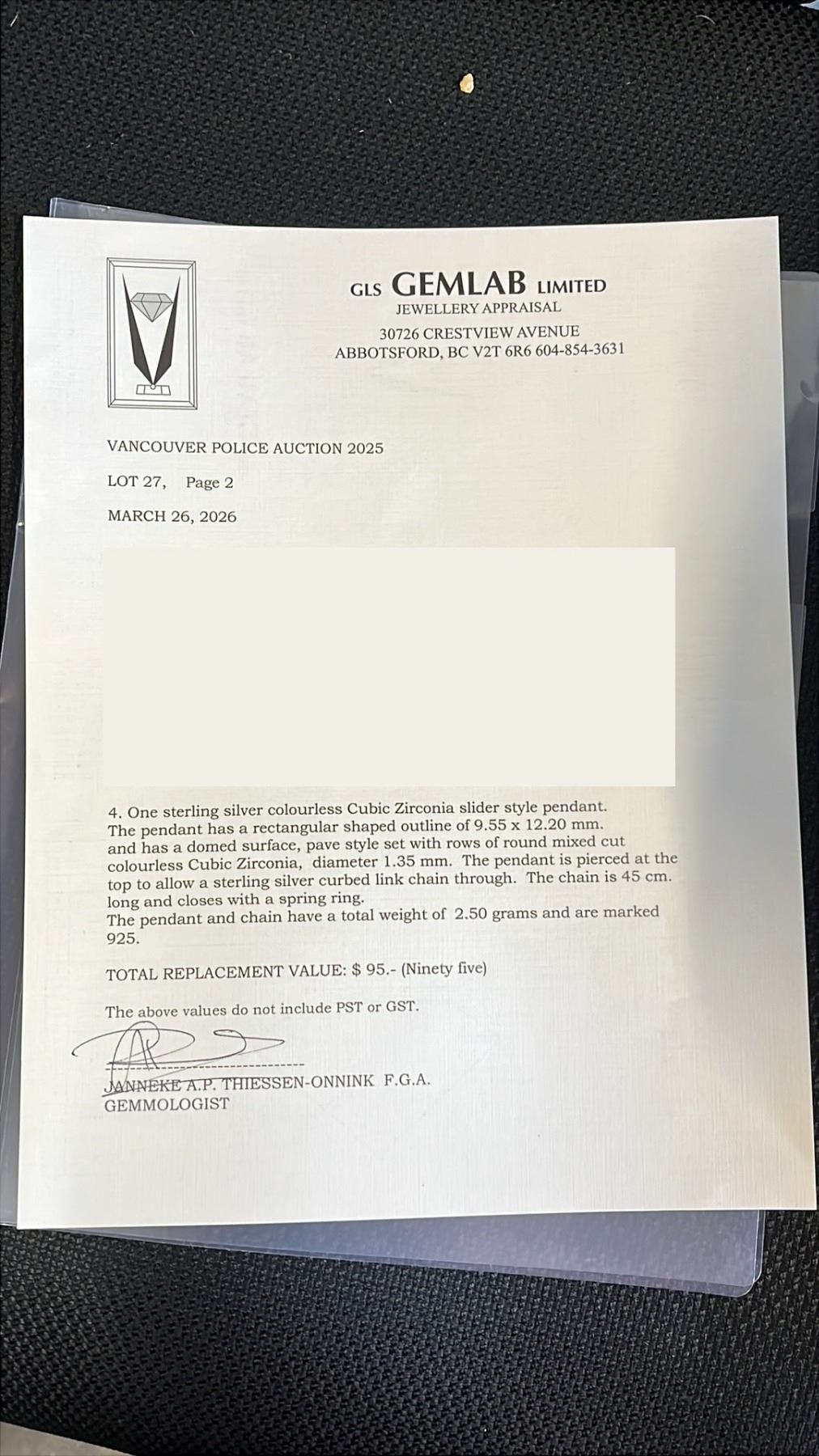 GLS GEMLAB LIMITED
JEWELLERY APPRAISAL
30726 CRESTVIEW AVENUE
ABBOTSFORD, BC V2T 6R6 604-854-3631

VANCOUVER POLICE AUCTION 2025

LOT 27, Page 2

MARCH 26, 2026

4. One sterling silver colourless Cubic Zirconia slider style pendant. The pendant has a rectangular shaped outline of 9.55 x 12.20 mm. and has a domed surface, pave style set with rows of round mixed cut colourless Cubic Zirconia, diameter 1.35 mm. The pendant is pierced at the top to allow a sterling silver curbed link chain through. The chain is 45 cm. long and closes with a spring ring.
The pendant and chain have a total weight of 2.50 grams and are marked 925.

TOTAL REPLACEMENT VALUE: $ 95.- (Ninety five)

The above values do not include PST or GST.

JANNEKE A.P. THIESSEN-ONNINK F.G.A.
GEMMOLOGIST